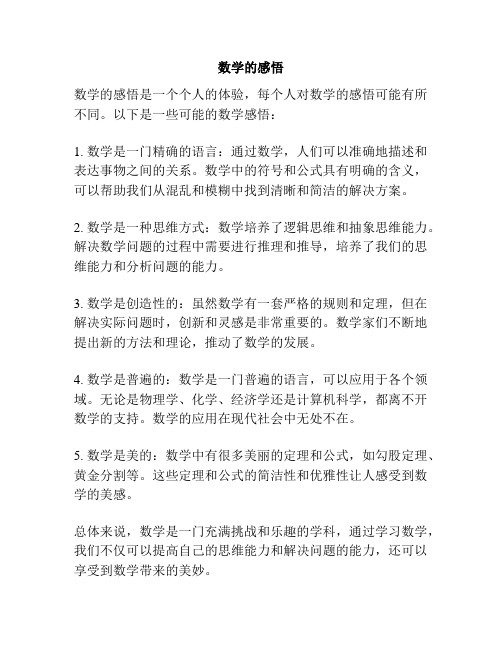 数学的感悟

数学的感悟是一个个人的体验，每个人对数学的感悟可能有所不同。以下是一些可能的数学感悟：

1. 数学是一门精确的语言：通过数学，人们可以准确地描述和表达事物之间的关系。数学中的符号和公式具有明确的含义，可以帮助我们从混乱和模糊中找到清晰和简洁的解决方案。

2. 数学是一种思维方式：数学培养了逻辑思维和抽象思维能力。解决数学问题的过程中需要进行推理和推导，培养了我们的思维能力和分析问题的能力。

3. 数学是创造性的：虽然数学有一套严格的规则和定理，但在解决实际问题时，创新和灵感是非常重要的。数学家们不断地提出新的方法和理论，推动了数学的发展。

4. 数学是普遍的：数学是一门普遍的语言，可以应用于各个领域。无论是物理学、化学、经济学还是计算机科学，都离不开数学的支持。数学的应用在现代社会中无处不在。

5. 数学是美的：数学中有很多美丽的定理和公式，如勾股定理、黄金分割等。这些定理和公式的简洁性和优雅性让人感受到数学的美感。

总体来说，数学是一门充满挑战和乐趣的学科，通过学习数学，我们不仅可以提高自己的思维能力和解决问题的能力，还可以享受到数学带来的美妙。